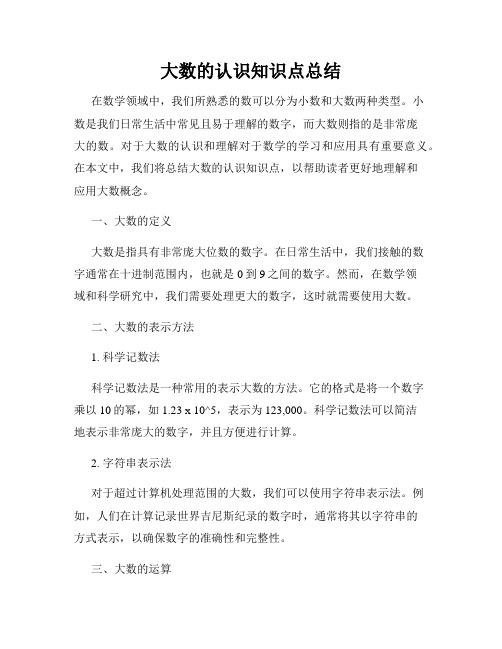 大数的认识知识点总结

在数学领域中，我们所熟悉的数可以分为小数和大数两种类型。小数是我们日常生活中常见且易于理解的数字，而大数则指的是非常庞大的数。对于大数的认识和理解对于数学的学习和应用具有重要意义。在本文中，我们将总结大数的认识知识点，以帮助读者更好地理解和应用大数概念。

一、大数的定义

大数是指具有非常庞大位数的数字。在日常生活中，我们接触的数字通常在十进制范围内，也就是 0 到 9 之间的数字。然而，在数学领域和科学研究中，我们需要处理更大的数字，这时就需要使用大数。

二、大数的表示方法

1. 科学记数法

科学记数法是一种常用的表示大数的方法。它的格式是将一个数字乘以 10 的幂，如 1.23 x 10^5，表示为 123,000。科学记数法可以简洁地表示非常庞大的数字，并且方便进行计算。

2. 字符串表示法

对于超过计算机处理范围的大数，我们可以使用字符串表示法。例如，人们在计算记录世界吉尼斯纪录的数字时，通常将其以字符串的方式表示，以确保数字的准确性和完整性。

三、大数的运算